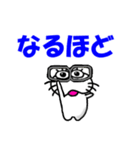 なるほど